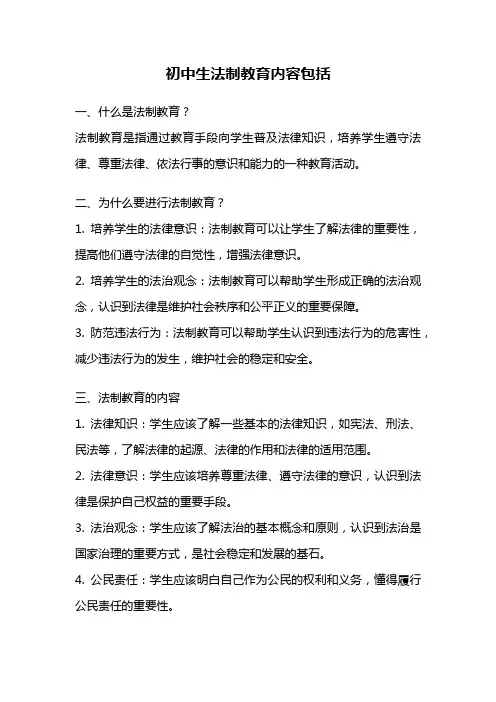 初中生法制教育内容包括

一、什么是法制教育？
法制教育是指通过教育手段向学生普及法律知识，培养学生遵守法律、尊重法律、依法行事的意识和能力的一种教育活动。

二、为什么要进行法制教育？
1. 培养学生的法律意识：法制教育可以让学生了解法律的重要性，提高他们遵守法律的自觉性，增强法律意识。
2. 培养学生的法治观念：法制教育可以帮助学生形成正确的法治观念，认识到法律是维护社会秩序和公平正义的重要保障。
3. 防范违法行为：法制教育可以帮助学生认识到违法行为的危害性，减少违法行为的发生，维护社会的稳定和安全。

三、法制教育的内容
1. 法律知识：学生应该了解一些基本的法律知识，如宪法、刑法、民法等，了解法律的起源、法律的作用和法律的适用范围。
2. 法律意识：学生应该培养尊重法律、遵守法律的意识，认识到法律是保护自己权益的重要手段。
3. 法治观念：学生应该了解法治的基本概念和原则，认识到法治是国家治理的重要方式，是社会稳定和发展的基石。
4. 公民责任：学生应该明白自己作为公民的权利和义务，懂得履行公民责任的重要性。